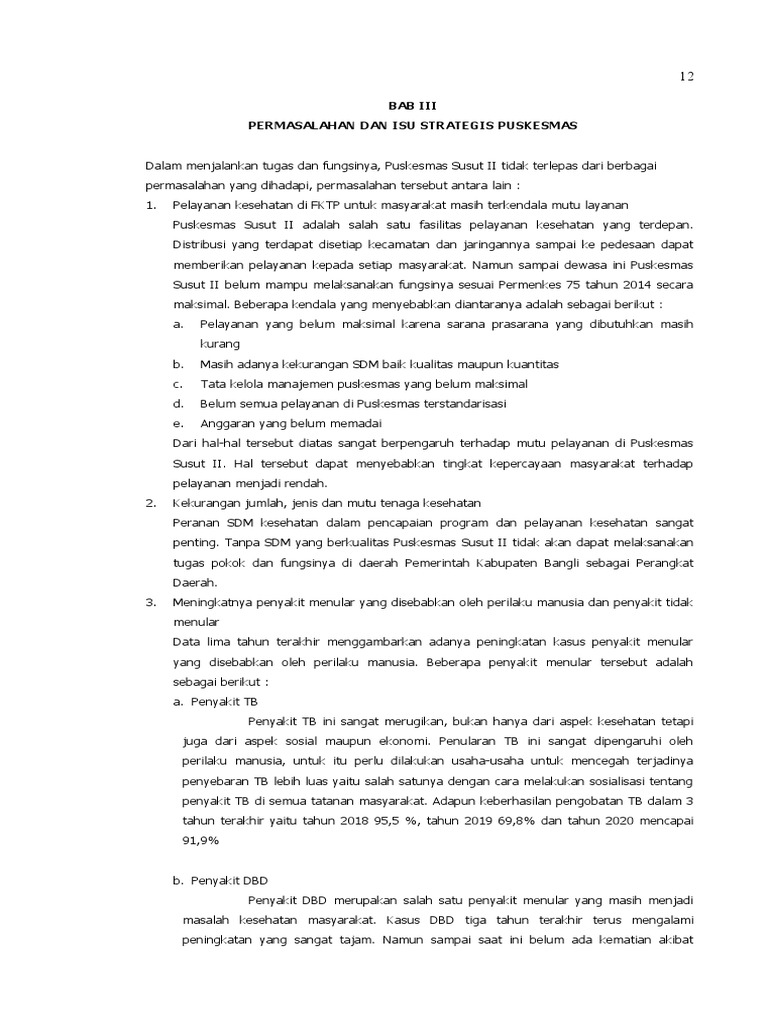 12

BAB III

PERMASALAHAN DAN ISU STRATEGIS PUSKESMAS

Dalam menjalankan tugas dan fungsinya, Puskesmas Susut II tidak terlepas dari berbagai permasalahan yang dihadapi, permasalahan tersebut antara lain :

1. Pelayanan kesehatan di FKTP untuk masyarakat masih terkendala mutu layanan

Puskesmas Susut II adalah salah satu fasilitas pelayanan kesehatan yang terdepan. Distribusi yang terdapat disetiap kecamatan dan jaringannya sampai ke pedesaan dapat memberikan pelayanan kepada setiap masyarakat. Namun sampai dewasa ini Puskesmas Susut II belum mampu melaksanakan fungsinya sesuai Permenkes 75 tahun 2014 secara maksimal. Beberapa kendala yang menyebabkan diantaranya adalah sebagai berikut :

a. Pelayanan yang belum maksimal karena sarana prasarana yang dibutuhkan masih kurang

b. Masih adanya kekurangan SDM baik kualitas maupun kuantitas

c. Tata kelola manajemen puskesmas yang belum maksimal

d. Belum semua pelayanan di Puskesmas terstandarisasi

e. Anggaran yang belum memadai

Dari hal-hal tersebut diatas sangat berpengaruh terhadap mutu pelayanan di Puskesmas Susut II. Hal tersebut dapat menyebabkan tingkat kepercayaan masyarakat terhadap pelayanan menjadi rendah.

2. Kekurangan jumlah, jenis dan mutu tenaga kesehatan

Peranan SDM kesehatan dalam pencapaian program dan pelayanan kesehatan sangat penting. Tanpa SDM yang berkualitas Puskesmas Susut II tidak akan dapat melaksanakan tugas pokok dan fungsinya di daerah Pemerintah Kabupaten Bangli sebagai Perangkat Daerah.

3. Meningkatnya penyakit menular yang disebabkan oleh perilaku manusia dan penyakit tidak menular

Data lima tahun terakhir menggambarkan adanya peningkatan kasus penyakit menular yang disebabkan oleh perilaku manusia. Beberapa penyakit menular tersebut adalah sebagai berikut :

a. Penyakit TB

Penyakit TB ini sangat merugikan, bukan hanya dari aspek kesehatan tetapi juga dari aspek sosial maupun ekonomi. Penularan TB ini sangat dipengaruhi oleh perilaku manusia, untuk itu perlu dilakukan usaha-usaha untuk mencegah terjadinya penyebaran TB lebih luas yaitu salah satunya dengan cara melakukan sosialisasi tentang penyakit TB di semua tatanan masyarakat. Adapun keberhasilan pengobatan TB dalam 3 tahun terakhir yaitu tahun 2018 95,5 %, tahun 2019 69,8% dan tahun 2020 mencapai 91,9%

b. Penyakit DBD

Penyakit DBD merupakan salah satu penyakit menular yang masih menjadi masalah kesehatan masyarakat. Kasus DBD tiga tahun terakhir terus mengalami peningkatan yang sangat tajam. Namun sampai saat ini belum ada kematian akibat